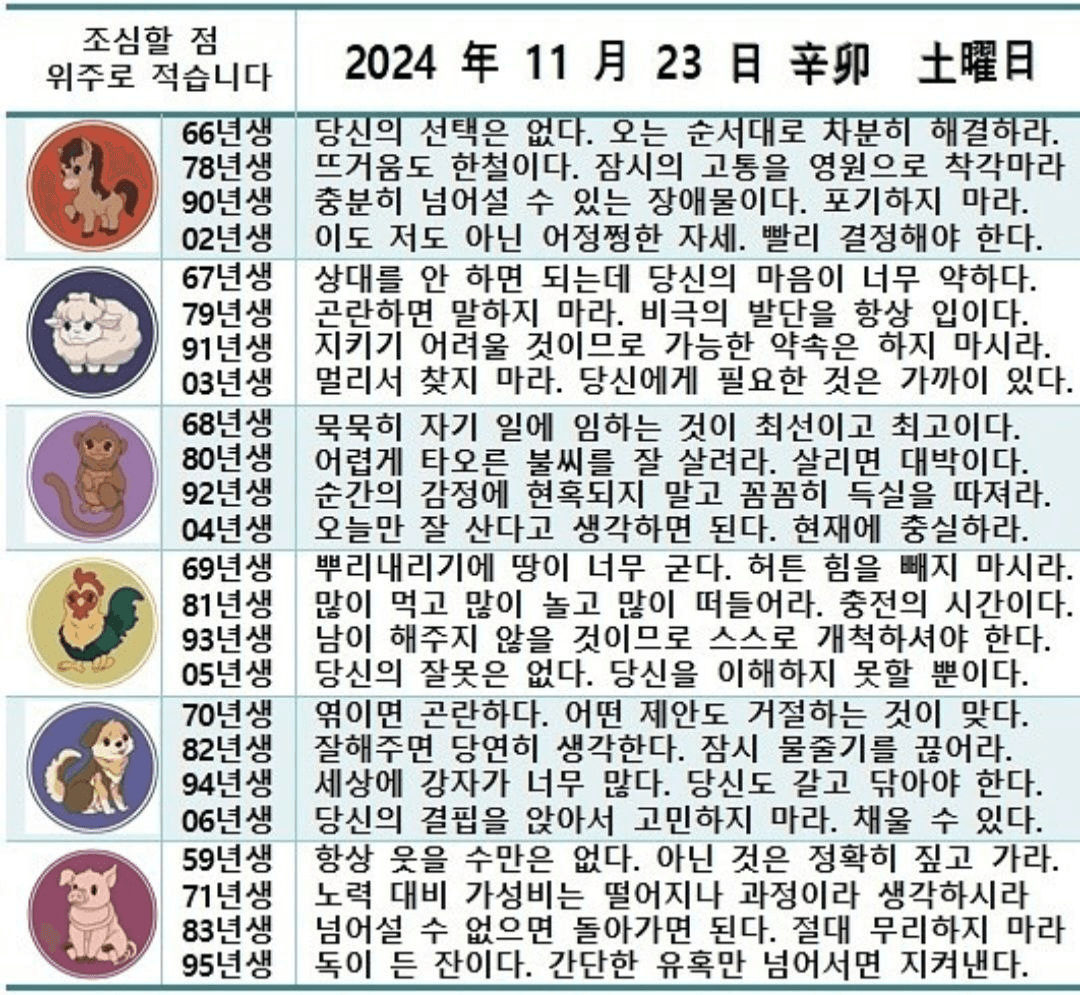 | 조심할 점 위주로 적습니다 | 2024 年 11 月 23 日 辛卯 土曜日 |
|---|---|
| 66년생 | 당신의 선택은 없다. 오는 순서대로 차분히 해결하라. |
| 78년생 | 뜨거움도 한철이다. 잠시의 고통을 영원으로 착각마라 |
| 90년생 | 충분히 넘어설 수 있는 장애물이다. 포기하지 마라. |
| 02년생 | 이도 저도 아닌 어정쩡한 자세. 빨리 결정해야 한다. |
| 67년생 | 상대를 안 하면 되는데 당신의 마음이 너무 약하다. |
| 79년생 | 곤란하면 말하지 마라. 비극의 발단을 항상 입이다. |
| 91년생 | 지키기 어려울 것이므로 가능한 약속은 하지 마시라. |
| 03년생 | 멀리서 찾지 마라. 당신에게 필요한 것은 가까이 있다. |
| 68년생 | 묵묵히 자기 일에 임하는 것이 최선이고 최고이다. |
| 80년생 | 어렵게 타오른 불씨를 잘 살려라. 살리면 대박이다. |
| 92년생 | 순간의 감정에 현혹되지 말고 꼼꼼히 득실을 따져라. |
| 04년생 | 오늘만 잘 산다고 생각하면 된다. 현재에 충실하라. |
| 69년생 | 뿌리내리기에 땅이 너무 굳다. 허튼 힘을 빼지 마시라. |
| 81년생 | 많이 먹고 많이 놀고 많이 떠들어라. 충전의 시간이다. |
| 93년생 | 남이 해주지 않을 것이므로 스스로 개척하셔야 한다. |
| 05년생 | 당신의 잘못은 없다. 당신을 이해하지 못할 뿐이다. |
| 70년생 | 엮이면 곤란하다. 어떤 제안도 거절하는 것이 맞다. |
| 82년생 | 잘해주면 당연히 생각한다. 잠시 물줄기를 끊어라. |
| 94년생 | 세상에 강자가 너무 많다. 당신도 갈고 닦아야 한다. |
| 06년생 | 당신의 결핍을 앉아서 고민하지 마라. 채울 수 있다. |
| 59년생 | 항상 웃을 수만은 없다. 아닌 것은 정확히 짚고 가라. |
| 71년생 | 노력 대비 가성비는 떨어지나 과정이라 생각하시라 |
| 83년생 | 넘어설 수 없으면 돌아가면 된다. 절대 무리하지 마라 |
| 95년생 | 독이 든 잔이다. 간단한 유혹만 넘어서면 지켜낸다. |